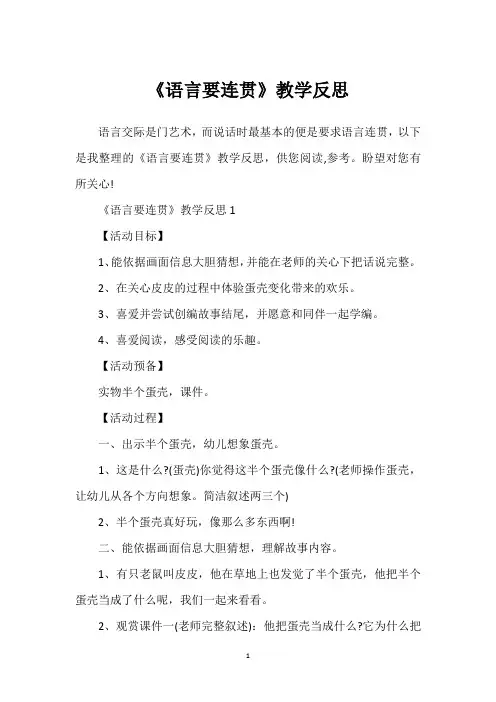 《语言要连贯》教学反思

语言交际是门艺术，而说话时最基本的便是要求语言连贯，以下是我整理的《语言要连贯》教学反思，供您阅读,参考。盼望对您有所关心!

《语言要连贯》教学反思 1

【活动目标】

1、能依据画面信息大胆猜想，并能在老师的关心下把话说完整。

2、在关心皮皮的过程中体验蛋壳变化带来的欢乐。

3、喜爱并尝试创编故事结尾，并愿意和同伴一起学编。

4、喜爱阅读，感受阅读的乐趣。

【活动预备】

实物半个蛋壳，课件。

【活动过程】

一、出示半个蛋壳，幼儿想象蛋壳。

1、这是什么?(蛋壳)你觉得这半个蛋壳像什么?(老师操作蛋壳，让幼儿从各个方向想象。简洁叙述两三个)

2、半个蛋壳真好玩，像那么多东西啊!

二、能依据画面信息大胆猜想，理解故事内容。

1、有只老鼠叫皮皮，他在草地上也发觉了半个蛋壳，他把半个蛋壳当成了什么呢，我们一起来看看。

2、观赏课件一(老师完整叙述)：他把蛋壳当成什么?它为什么把

1